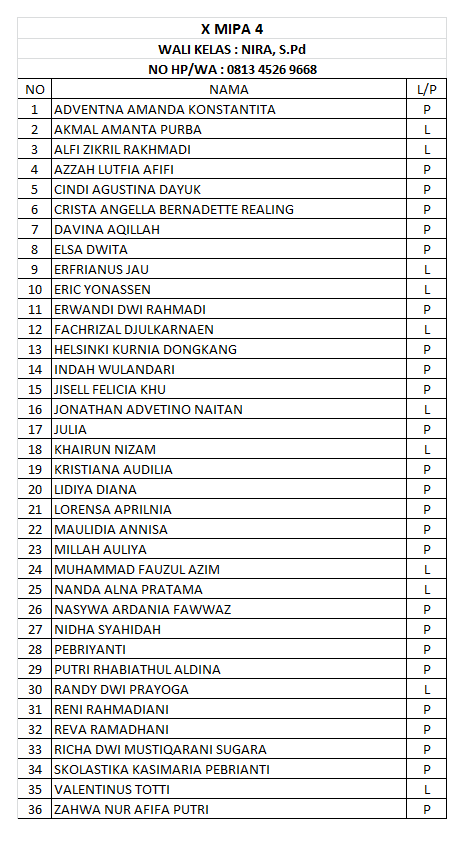 X MIPA 4
WALI KELAS : NIRA, S.Pd
NO HP/WA : 0813 4526 9668

| NO | NAMA | L/P |
|---|---|---|
| 1 | ADVENTNA AMANDA KONSTANTITA | P |
| 2 | AKMAL AMANTA PURBA | L |
| 3 | ALFI ZIKRIL RAKHMADI | L |
| 4 | AZZAH LUTFIA AFIFI | P |
| 5 | CINDI AGUSTINA DAYUK | P |
| 6 | CRISTA ANGELLA BERNADETTE REALING | P |
| 7 | DAVINA AQILLAH | P |
| 8 | ELSA DWITA | P |
| 9 | ERFRIANUS JAU | L |
| 10 | ERIC YONASSEN | L |
| 11 | ERWANDI DWI RAHMADI | P |
| 12 | FACHRIZAL DJULKARNAEN | L |
| 13 | HELSINKI KURNIA DONGKANG | P |
| 14 | INDAH WULANDARI | P |
| 15 | JISELL FELICIA KHU | P |
| 16 | JONATHAN ADVETINO NAITAN | L |
| 17 | JULIA | P |
| 18 | KHAIRUN NIZAM | L |
| 19 | KRISTIANA AUDILIA | P |
| 20 | LIDIYA DIANA | P |
| 21 | LORENSA APRILNIA | P |
| 22 | MAULIDIA ANNISA | P |
| 23 | MILLAH AULIYA | P |
| 24 | MUHAMMAD FAUZUL AZIM | L |
| 25 | NANDA ALNA PRATAMA | L |
| 26 | NASYWA ARDANIA FAWWAZ | P |
| 27 | NIDHA SYAHIDAH | P |
| 28 | PEBRIYANTI | P |
| 29 | PUTRI RHABIATHUL ALDINA | P |
| 30 | RANDY DWI PRAYOGA | L |
| 31 | RENI RAHMADIANI | P |
| 32 | REVA RAMADHANI | P |
| 33 | RICHA DWI MUSTIQARANI SUGARA | P |
| 34 | SKOLASTIKA KASIMARIA PEBRIANTI | P |
| 35 | VALENTINUS TOTTI | L |
| 36 | ZAHWA NUR AFIFA PUTRI | P |